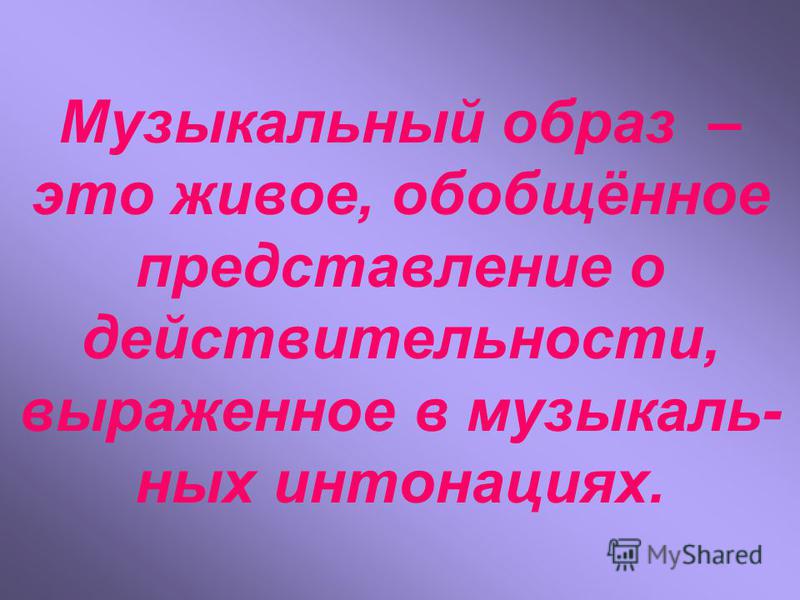 Музыкальный образ – это живое, обобщённое представление о действительности, выраженное в музыкальных интонациях.

MyShared